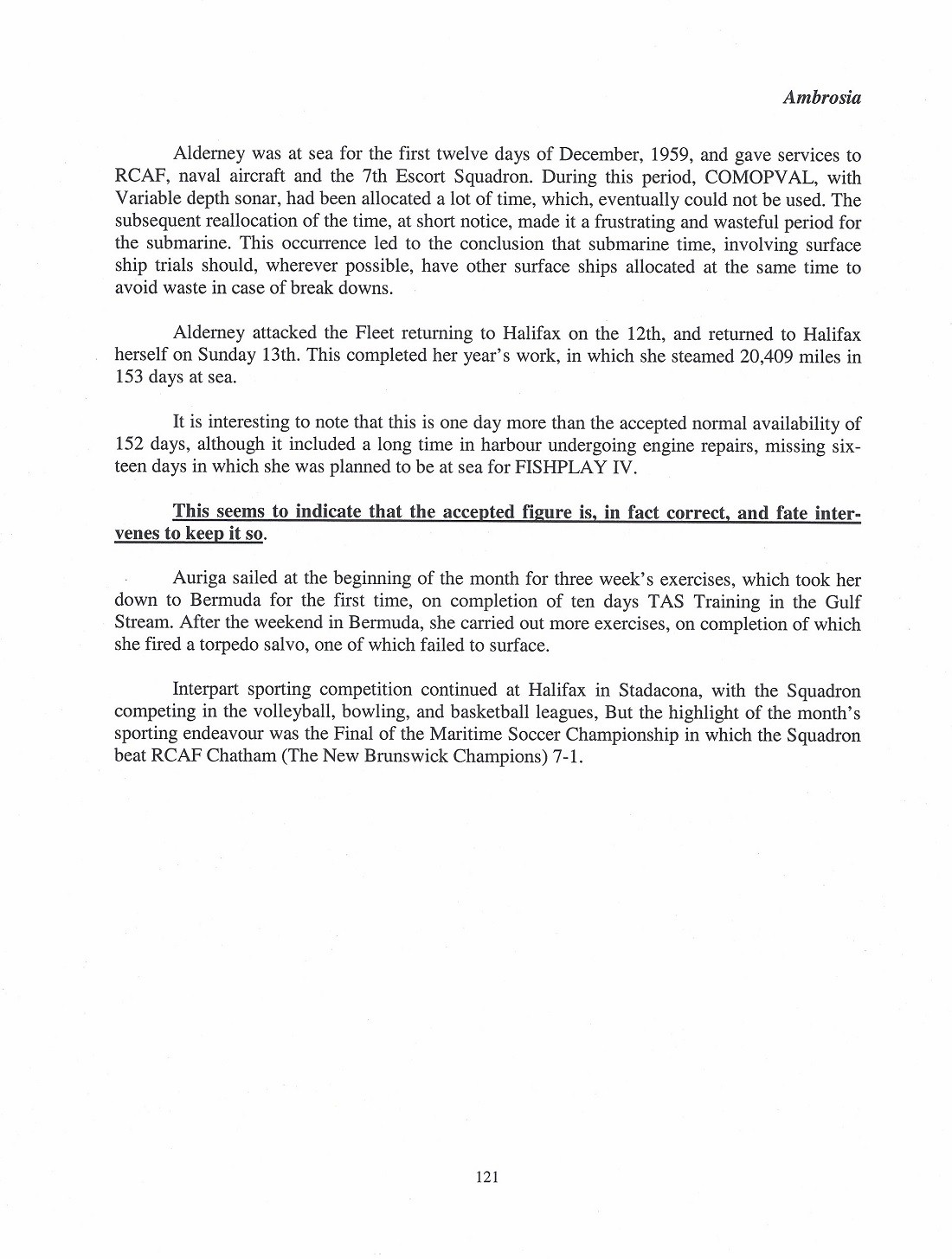 Ambrosia

Alderney was at sea for the first twelve days of December, 1959, and gave services to RCAF, naval aircraft and the 7th Escort Squadron. During this period, COMOPVAL, with Variable depth sonar, had been allocated a lot of time, which, eventually could not be used. The subsequent reallocation of the time, at short notice, made it a frustrating and wasteful period for the submarine. This occurrence led to the conclusion that submarine time, involving surface ship trials should, wherever possible, have other surface ships allocated at the same time to avoid waste in case of break downs.

Alderney attacked the Fleet returning to Halifax on the 12th, and returned to Halifax herself on Sunday 13th. This completed her year's work, in which she steamed 20,409 miles in 153 days at sea.

It is interesting to note that this is one day more than the accepted normal availability of 152 days, although it included a long time in harbour undergoing engine repairs, missing sixteen days in which she was planned to be at sea for FISHPLAY IV.

This seems to indicate that the accepted figure is, in fact correct, and fate intervenes to keep it so.

Auriga sailed at the beginning of the month for three week's exercises, which took her down to Bermuda for the first time, on completion of ten days TAS Training in the Gulf Stream. After the weekend in Bermuda, she carried out more exercises, on completion of which she fired a torpedo salvo, one of which failed to surface.

Interpart sporting competition continued at Halifax in Stadacona, with the Squadron competing in the volleyball, bowling, and basketball leagues, But the highlight of the month's sporting endeavour was the Final of the Maritime Soccer Championship in which the Squadron beat RCAF Chatham (The New Brunswick Champions) 7-1.

121